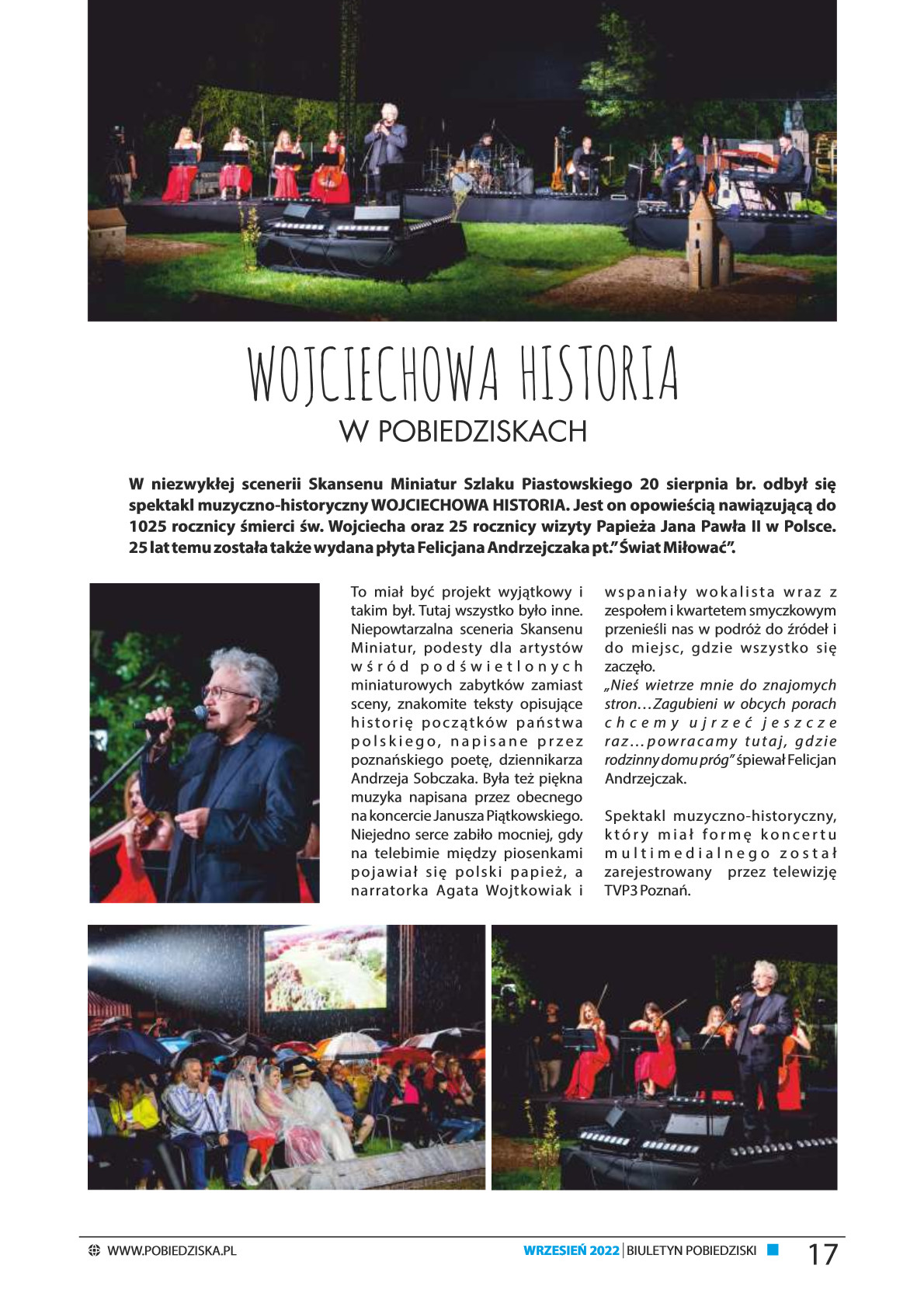 WOJCIECHOWA HISTORIA
W POBIEDZISKACH

W niezwykłej scenerii Skansenu Miniatur Szlaku Piastowskiego 20 sierpnia br. odbył się spektakl muzyczno-historyczny WOJCIECHOWA HISTORIA. Jest on opowieścią nawiązującą do 1025 rocznicy śmierci św. Wojciecha oraz 25 rocznicy wizyty Papieża Jana Pawła II w Polsce. 25 lat temu została także wydana płyta Felicjana Andrzejczaka pt." Świat Miłować".

To miał być projekt wyjątkowy i takim był. Tutaj wszystko było inne. Niepowtarzalna sceneria Skansenu Miniatur, podesty dla artystów wśród podświetlonych miniaturowych zabytków zamiast sceny, znakomite teksty opisujące historię początków państwa polskiego, napisane przez poznańskiego poetę, dziennikarza Andrzeja Sobczaka. Była też piękna muzyka napisana przez obecnego na koncercie Janusza Piątkowskiego. Niejedno serce zabiło mocniej, gdy na telebimie między piosenkami pojawiał się polski papież, a narratorka Agata Wojtkowiak i wspaniały wokalista wraz z zespołem i kwartetem smyczkowym przenieśli nas w podróż do źródeł i do miejsc, gdzie wszystko się zaczęło.
„Nieś wietrze mnie do znajomych stron…Zagubieni w obcych porach chcemy ujrzeć jeszcze raz…powracamy tutaj, gdzie rodzinny domu próg" śpiewał Felicjan Andrzejczak.

Spektakl muzyczno-historyczny, który miał formę koncertu multimedialnego został zarejestrowany przez telewizję TVP3 Poznań.

WWW.POBIEDZISKA.PL WRZESIEŃ 2022 | BIULETYN POBIEDZISKI 17